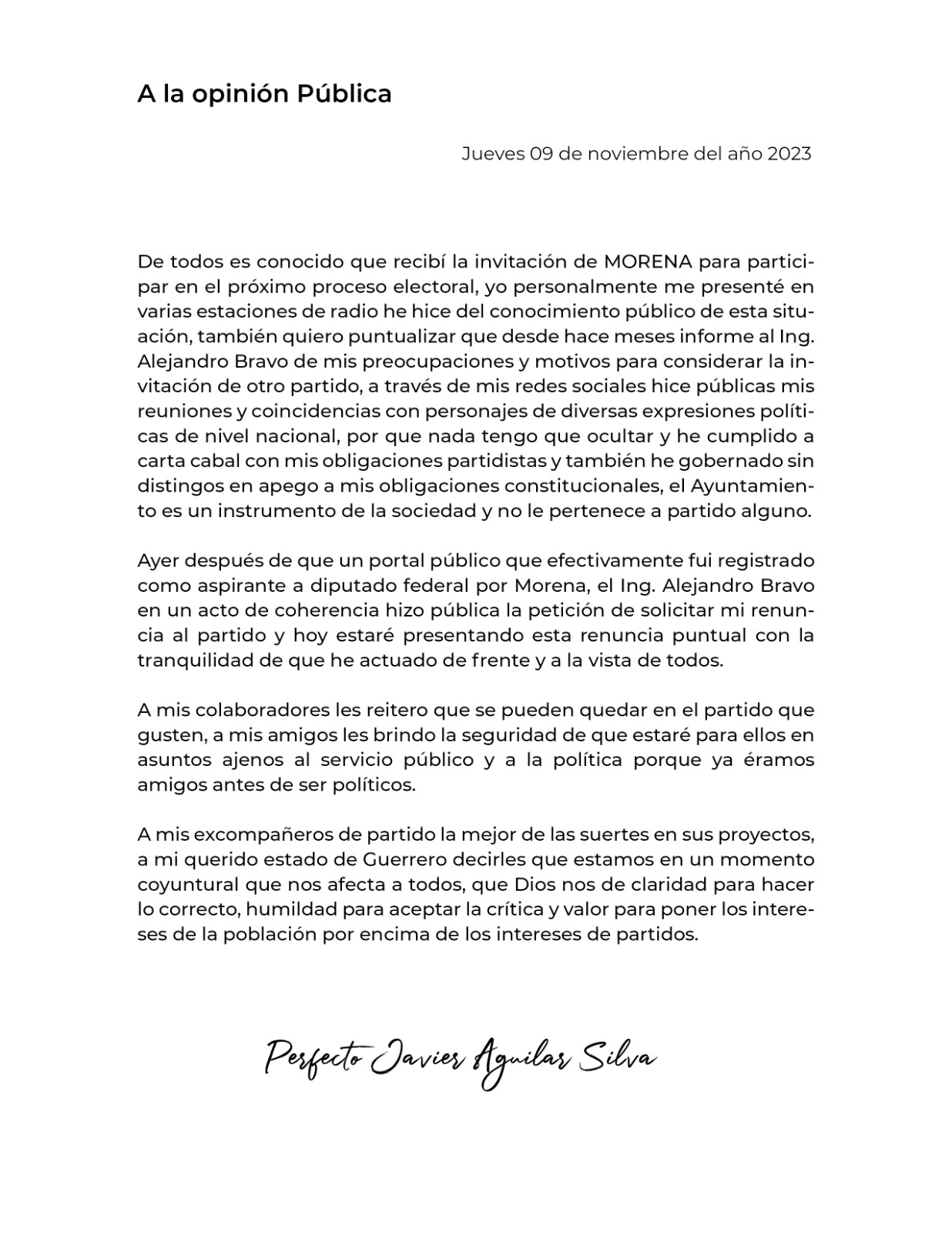 A la opinión Pública

Jueves 09 de noviembre del año 2023

De todos es conocido que recibí la invitación de MORENA para participar en el próximo proceso electoral, yo personalmente me presenté en varias estaciones de radio he hice del conocimiento público de esta situación, también quiero puntualizar que desde hace meses informe al Ing. Alejandro Bravo de mis preocupaciones y motivos para considerar la invitación de otro partido, a través de mis redes sociales hice públicas mis reuniones y coincidencias con personajes de diversas expresiones políticas de nivel nacional, por que nada tengo que ocultar y he cumplido a carta cabal con mis obligaciones partidistas y también he gobernado sin distingos en apego a mis obligaciones constitucionales, el Ayuntamiento es un instrumento de la sociedad y no le pertenece a partido alguno.

Ayer después de que un portal público que efectivamente fui registrado como aspirante a diputado federal por Morena, el Ing. Alejandro Bravo en un acto de coherencia hizo pública la petición de solicitar mi renuncia al partido y hoy estaré presentando esta renuncia puntual con la tranquilidad de que he actuado de frente y a la vista de todos.

A mis colaboradores les reitero que se pueden quedar en el partido que gusten, a mis amigos les brindo la seguridad de que estaré para ellos en asuntos ajenos al servicio público y a la política porque ya éramos amigos antes de ser políticos.

A mis excompañeros de partido la mejor de las suertes en sus proyectos, a mi querido estado de Guerrero decirles que estamos en un momento coyuntural que nos afecta a todos, que Dios nos de claridad para hacer lo correcto, humildad para aceptar la crítica y valor para poner los intereses de la población por encima de los intereses de partidos.

Perfecto Javier Aguilar Silva